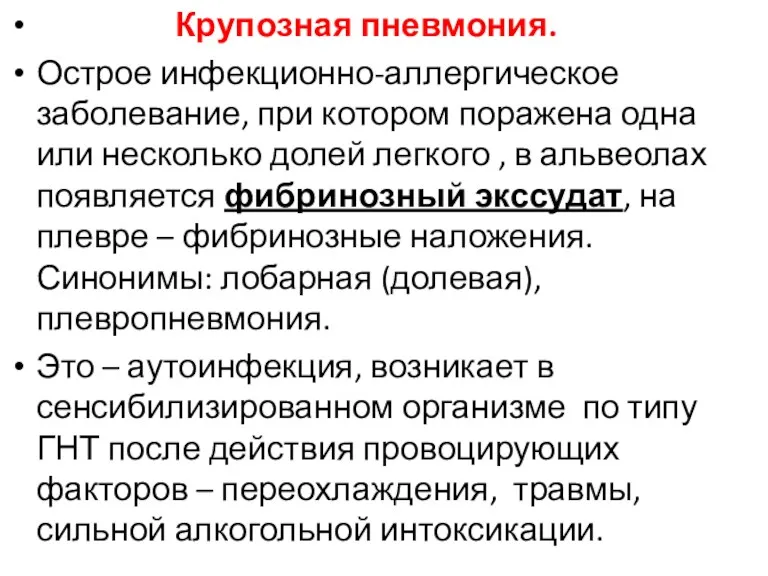 • Крупозная пневмония.

• Острое инфекционно-аллергическое заболевание, при котором поражена одна или несколько долей легкого , в альвеолах появляется фибринозный экссудат, на плевре – фибринозные наложения. Синонимы: лобарная (долевая), плевропневмония.

• Это – аутоинфекция, возникает в сенсибилизированном организме по типу ГНТ после действия провоцирующих факторов – переохлаждения, травмы, сильной алкогольной интоксикации.